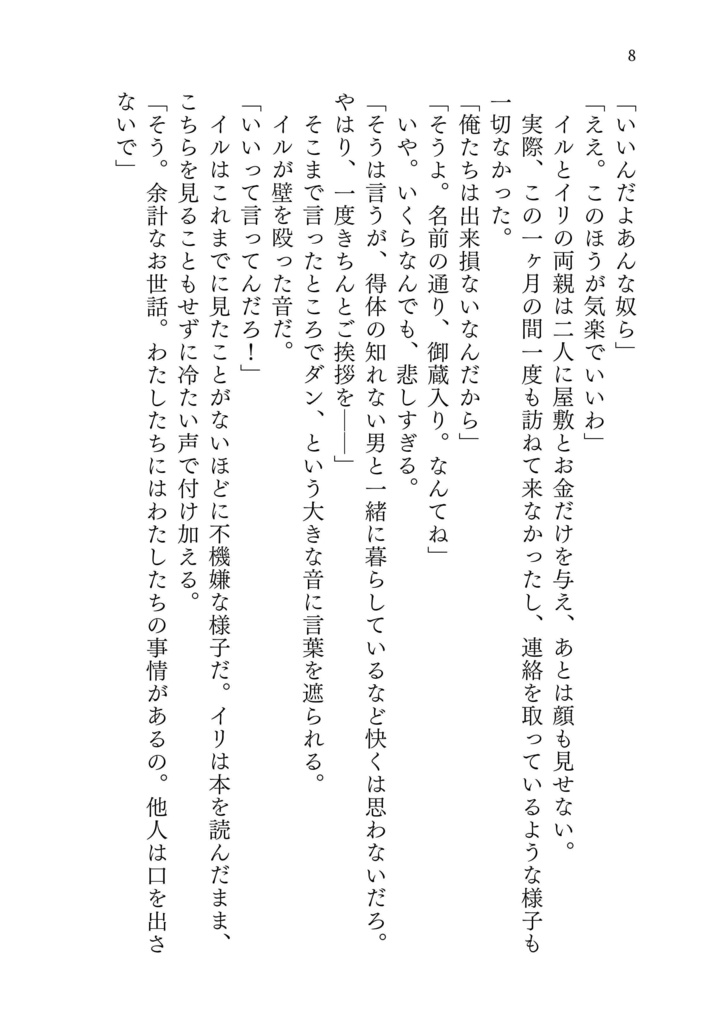 8

「いいんだよあんな奴ら」

「ええ。このほうが気楽でいいわ」

イルとイリの両親は二人に屋敷とお金だけを与え、あとは顔も見せない。

実際、この一ヶ月の間一度も訪ねて来なかったし、連絡を取っているような様子も一切なかった。

「俺たちは出来損ないなんだから」

「そうよ。名前の通り、御蔵入り。なんてね」

いや。いくらなんでも、悲しすぎる。

「そうは言うが、得体の知れない男と一緒に暮らしているなど快くは思わないだろ。やはり、一度きちんとご挨拶を――」

そこまで言ったところでダン、という大きな音に言葉を遮られる。

イルが壁を殴った音だ。

「いいって言ってんだろ！」

イルはこれまでに見たことがないほどに不機嫌な様子だ。イリは本を読んだまま、こちらを見ることもせずに冷たい声で付け加える。

「そう。余計なお世話。わたしたちにはわたしたちの事情があるの。他人は口を出さないで」